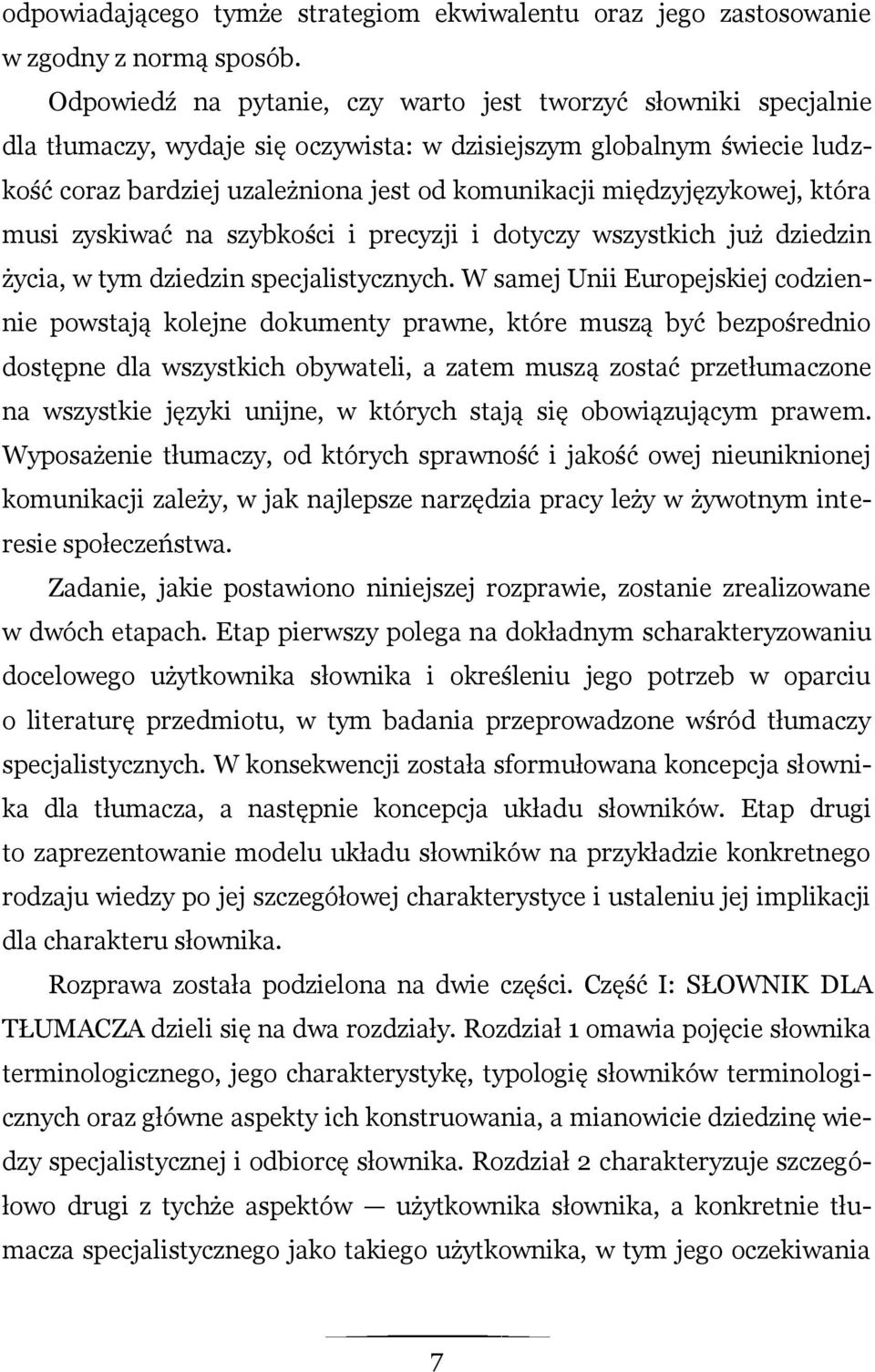 odpowiadającego tymże strategiom ekwiwalentu oraz jego zastosowanie w zgodny z normą sposób.

Odpowiedź na pytanie, czy warto jest tworzyć słowniki specjalnie dla tłumaczy, wydaje się oczywista: w dzisiejszym globalnym świecie ludzkość coraz bardziej uzależniona jest od komunikacji międzyjęzykowej, która musi zyskiwać na szybkości i precyzji i dotyczy wszystkich już dziedzin życia, w tym dziedzin specjalistycznych. W samej Unii Europejskiej codziennie powstają kolejne dokumenty prawne, które muszą być bezpośrednio dostępne dla wszystkich obywateli, a zatem muszą zostać przetłumaczone na wszystkie języki unijne, w których stają się obowiązującym prawem. Wyposażenie tłumaczy, od których sprawność i jakość owej nieuniknionej komunikacji zależy, w jak najlepsze narzędzia pracy leży w żywotnym interesie społeczeństwa.

Zadanie, jakie postawiono niniejszej rozprawie, zostanie zrealizowane w dwóch etapach. Etap pierwszy polega na dokładnym scharakteryzowaniu docelowego użytkownika słownika i określeniu jego potrzeb w oparciu o literaturę przedmiotu, w tym badania przeprowadzone wśród tłumaczy specjalistycznych. W konsekwencji została sformułowana koncepcja słownika dla tłumacza, a następnie koncepcja układu słowników. Etap drugi to zaprezentowanie modelu układu słowników na przykładzie konkretnego rodzaju wiedzy po jej szczegółowej charakterystyce i ustaleniu jej implikacji dla charakteru słownika.

Rozprawa została podzielona na dwie części. Część I: SŁOWNIK DLA TŁUMACZA dzieli się na dwa rozdziały. Rozdział 1 omawia pojęcie słownika terminologicznego, jego charakterystykę, typologię słowników terminologicznych oraz główne aspekty ich konstruowania, a mianowicie dziedzinę wiedzy specjalistycznej i odbiorcę słownika. Rozdział 2 charakteryzuje szczegółowo drugi z tychże aspektów — użytkownika słownika, a konkretnie tłumacza specjalistycznego jako takiego użytkownika, w tym jego oczekiwania

7